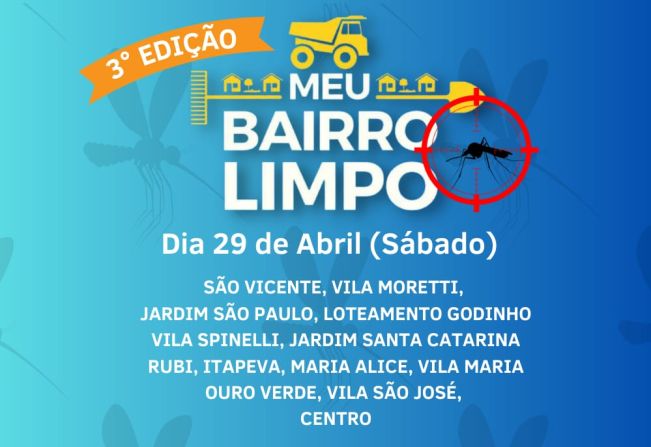 3° EDIÇÃO

MEU BAIRRO LIMPO

Dia 29 de Abril (Sábado)

SÃO VICENTE, VILA MORETTI,
JARDIM SÃO PAULO, LOTEAMENTO GODINHO
VILA SPINELLI, JARDIM SANTA CATARINA
RUBI, ITAPEVA, MARIA ALICE, VILA MARIA
OURO VERDE, VILA SÃO JOSÉ,
CENTRO